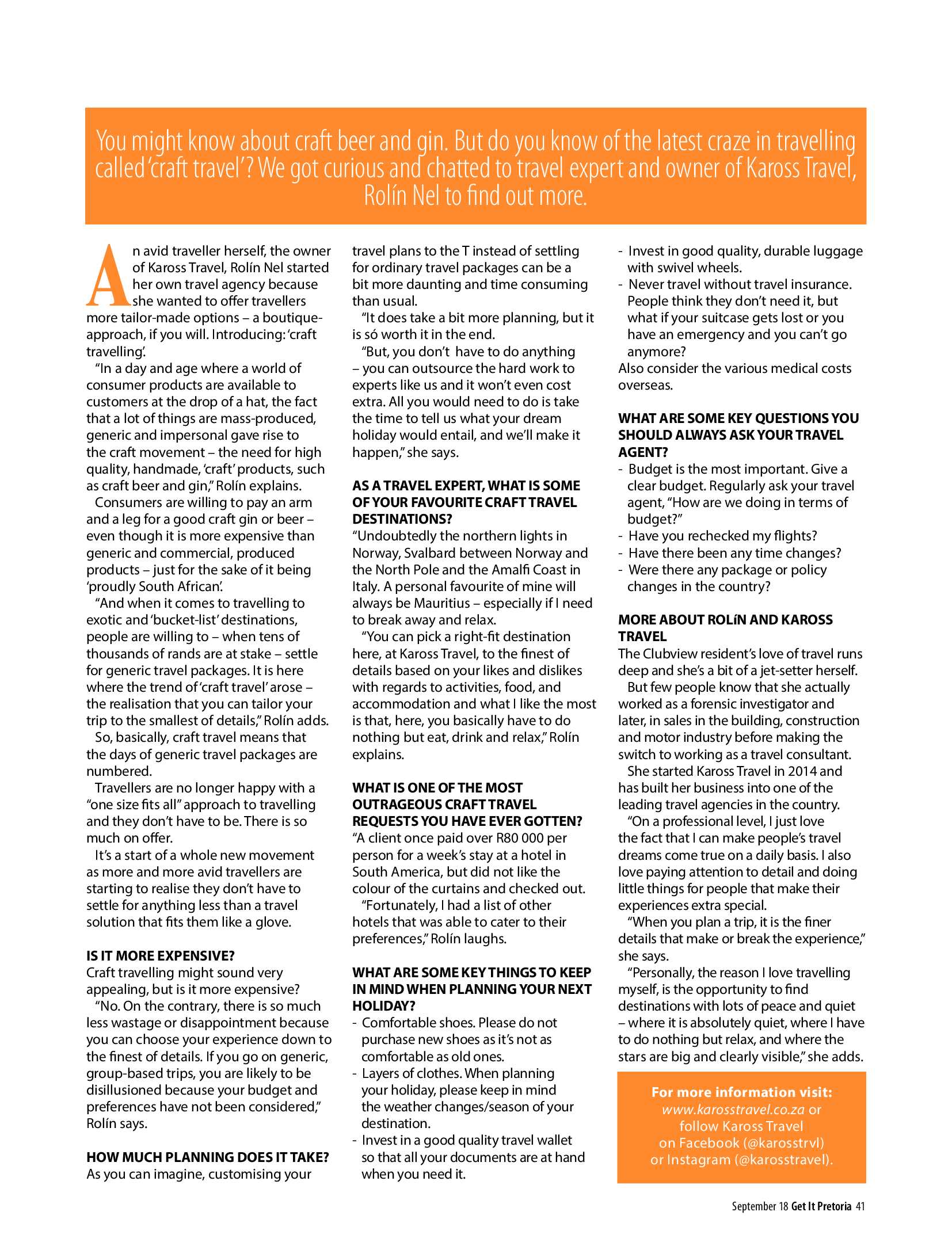 You might know about craft beer and gin. But do you know of the latest craze in travelling called 'craft travel'? We got curious and chatted to travel expert and owner of Kaross Travel, Rolín Nel to find out more.

An avid traveller herself, the owner of Kaross Travel, Rolín Nel started her own travel agency because she wanted to offer travellers more tailor-made options – a boutique-approach, if you will. Introducing: 'craft travelling'.

"In a day and age where a world of consumer products are available to customers at the drop of a hat, the fact that a lot of things are mass-produced, generic and impersonal gave rise to the craft movement – the need for high quality, handmade, 'craft' products, such as craft beer and gin," Rolín explains.

Consumers are willing to pay an arm and a leg for a good craft gin or beer – even though it is more expensive than generic and commercial, produced products – just for the sake of it being 'proudly South African'.

"And when it comes to travelling to exotic and 'bucket-list' destinations, people are willing to – when tens of thousands of rands are at stake – settle for generic travel packages. It is here where the trend of 'craft travel' arose – the realisation that you can tailor your trip to the smallest of details," Rolín adds.

So, basically, craft travel means that the days of generic travel packages are numbered.

Travellers are no longer happy with a "one size fits all" approach to travelling and they don't have to be. There is so much on offer.

It's a start of a whole new movement as more and more avid travellers are starting to realise they don't have to settle for anything less than a travel solution that fits them like a glove.

IS IT MORE EXPENSIVE?
Craft travelling might sound very appealing, but is it more expensive?

"No. On the contrary, there is so much less wastage or disappointment because you can choose your experience down to the finest of details. If you go on generic, group-based trips, you are likely to be disillusioned because your budget and preferences have not been considered," Rolín says.

HOW MUCH PLANNING DOES IT TAKE?
As you can imagine, customising your travel plans to the T instead of settling for ordinary travel packages can be a bit more daunting and time consuming than usual.

"It does take a bit more planning, but it is só worth it in the end.

"But, you don't have to do anything – you can outsource the hard work to experts like us and it won't even cost extra. All you would need to do is take the time to tell us what your dream holiday would entail, and we'll make it happen," she says.

AS A TRAVEL EXPERT, WHAT IS SOME OF YOUR FAVOURITE CRAFT TRAVEL DESTINATIONS?
"Undoubtedly the northern lights in Norway, Svalbard between Norway and the North Pole and the Amalfi Coast in Italy. A personal favourite of mine will always be Mauritius – especially if I need to break away and relax.

"You can pick a right-fit destination here, at Kaross Travel, to the finest of details based on your likes and dislikes with regards to activities, food, and accommodation and what I like the most is that, here, you basically have to do nothing but eat, drink and relax," Rolín explains.

WHAT IS ONE OF THE MOST OUTRAGEOUS CRAFT TRAVEL REQUESTS YOU HAVE EVER GOTTEN?
"A client once paid over R80 000 per person for a week's stay at a hotel in South America, but did not like the colour of the curtains and checked out.

"Fortunately, I had a list of other hotels that was able to cater to their preferences," Rolín laughs.

WHAT ARE SOME KEY THINGS TO KEEP IN MIND WHEN PLANNING YOUR NEXT HOLIDAY?
- Comfortable shoes. Please do not purchase new shoes as it's not as comfortable as old ones.
- Layers of clothes. When planning your holiday, please keep in mind the weather changes/season of your destination.
- Invest in a good quality travel wallet so that all your documents are at hand when you need it.
- Invest in good quality, durable luggage with swivel wheels.
- Never travel without travel insurance. People think they don't need it, but what if your suitcase gets lost or you have an emergency and you can't go anymore?
Also consider the various medical costs overseas.

WHAT ARE SOME KEY QUESTIONS YOU SHOULD ALWAYS ASK YOUR TRAVEL AGENT?
- Budget is the most important. Give a clear budget. Regularly ask your travel agent, "How are we doing in terms of budget?"
- Have you rechecked my flights?
- Have there been any time changes?
- Were there any package or policy changes in the country?

MORE ABOUT ROLíN AND KAROSS TRAVEL
The Clubview resident's love of travel runs deep and she's a bit of a jet-setter herself.

But few people know that she actually worked as a forensic investigator and later, in sales in the building, construction and motor industry before making the switch to working as a travel consultant.

She started Kaross Travel in 2014 and has built her business into one of the leading travel agencies in the country.

"On a professional level, I just love the fact that I can make people's travel dreams come true on a daily basis. I also love paying attention to detail and doing little things for people that make their experiences extra special.

"When you plan a trip, it is the finer details that make or break the experience," she says.

"Personally, the reason I love travelling myself, is the opportunity to find destinations with lots of peace and quiet – where it is absolutely quiet, where I have to do nothing but relax, and where the stars are big and clearly visible," she adds.

For more information visit:
www.karosstravel.co.za or follow Kaross Travel on Facebook (@karosstrvl) or Instagram (@karosstravel).

September 18 Get It Pretoria 41